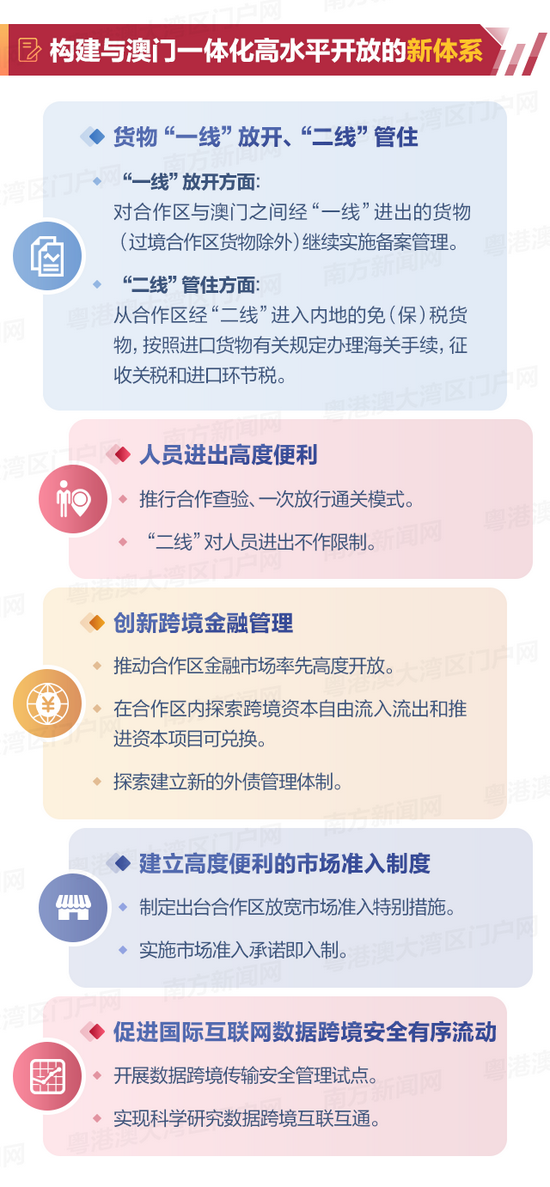 构建与澳门一体化高水平开放的新体系

货物“一线”放开、“二线”管住

“一线”放开方面：
对合作区与澳门之间经“一线”进出的货物（过境合作区货物除外）继续实施备案管理。

“二线”管住方面：
从合作区经“二线”进入内地的免（保）税货物，按照进口货物有关规定办理海关手续，征收关税和进口环节税。

人员进出高度便利

推行合作查验、一次放行通关模式。

“二线”对人员进出不作限制。

创新跨境金融管理

推动合作区金融市场率先高度开放。

在合作区内探索跨境资本自由流入流出和推进资本项目可兑换。

探索建立新的外债管理体制。

建立高度便利的市场准入制度

制定出台合作区放宽市场准入特别措施。

实施市场准入承诺即入制。

促进国际互联网数据跨境安全有序流动

开展数据跨境传输安全管理试点。

实现科学研究数据跨境互联互通。

南方新闻网
粤港澳大湾区门户网